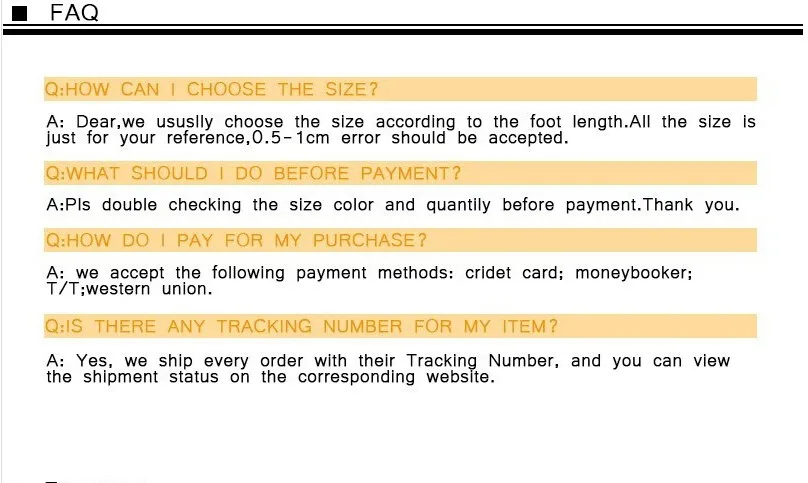 ■ FAQ

Q:HOW CAN I CHOOSE THE SIZE?

A: Dear,we ususlly choose the size according to the foot length.All the size is just for your reference,0.5-1cm error should be accepted.

Q:WHAT SHOULD I DO BEFORE PAYMENT?

A:Pls double checking the size color and quantily before payment.Thank you.

Q:HOW DO I PAY FOR MY PURCHASE?

A: we accept the following payment methods: cridet card; moneybooker; T/T;western union.

Q:IS THERE ANY TRACKING NUMBER FOR MY ITEM?

A: Yes, we ship every order with their Tracking Number, and you can view the shipment status on the corresponding website.